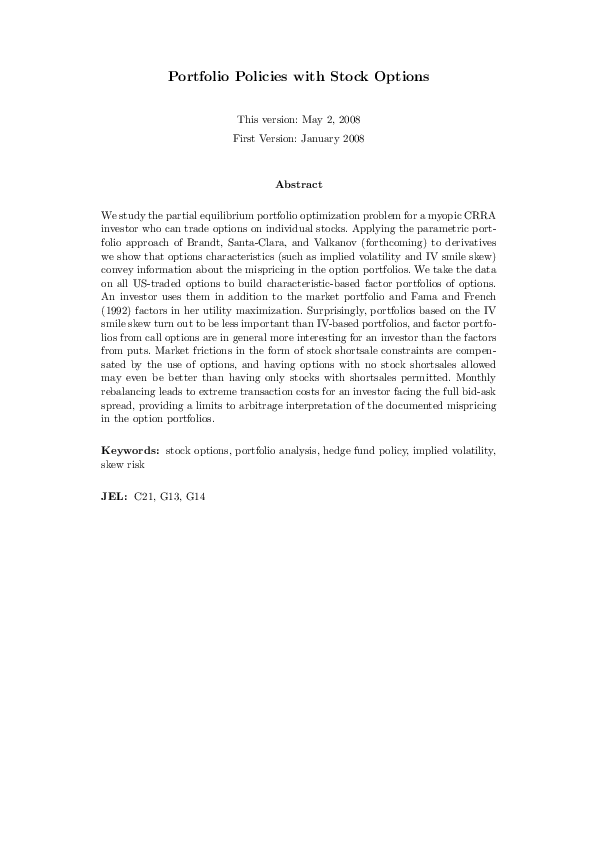 Portfolio Policies with Stock Options

This version: May 2, 2008
First Version: January 2008

Abstract

We study the partial equilibrium portfolio optimization problem for a myopic CRRA investor who can trade options on individual stocks. Applying the parametric portfolio approach of Brandt, Santa-Clara, and Valkanov (forthcoming) to derivatives we show that options characteristics (such as implied volatility and IV smile skew) convey information about the mispricing in the option portfolios. We take the data on all US-traded options to build characteristic-based factor portfolios of options. An investor uses them in addition to the market portfolio and Fama and French (1992) factors in her utility maximization. Surprisingly, portfolios based on the IV smile skew turn out to be less important than IV-based portfolios, and factor portfolios from call options are in general more interesting for an investor than the factors from puts. Market frictions in the form of stock shortsale constraints are compensated by the use of options, and having options with no stock shortsales allowed may even be better than having only stocks with shortsales permitted. Monthly rebalancing leads to extreme transaction costs for an investor facing the full bid-ask spread, providing a limits to arbitrage interpretation of the documented mispricing in the option portfolios.

Keywords: stock options, portfolio analysis, hedge fund policy, implied volatility, skew risk

JEL: C21, G13, G14